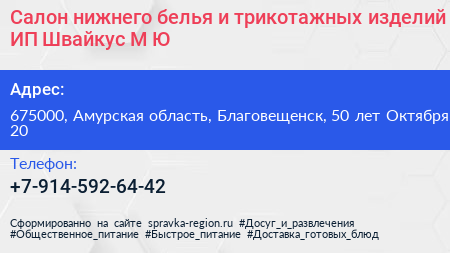 Салон нижнего белья и трикотажных изделий ИП Швайкус М Ю

Адрес:

675000, Амурская область, Благовещенск, 50 лет Октября 20

Телефон:

+7-914-592-64-42

Сформированно на сайте spravka-region.ru #Досуг_и_развлечения #Общественное_питание #Быстрое_питание #Доставка_готовых_блюд